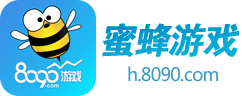 8090游戏
.com

蜜蜂游戏
h.8090.com